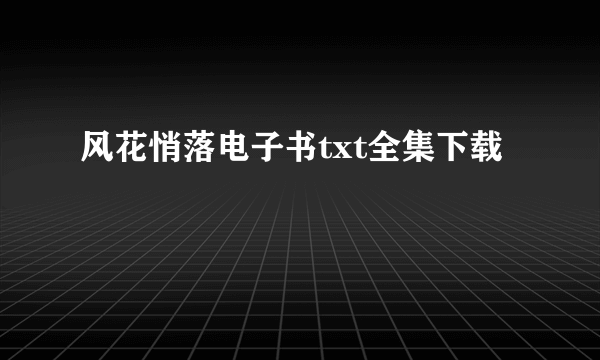 风花悄落电子书txt全集下载